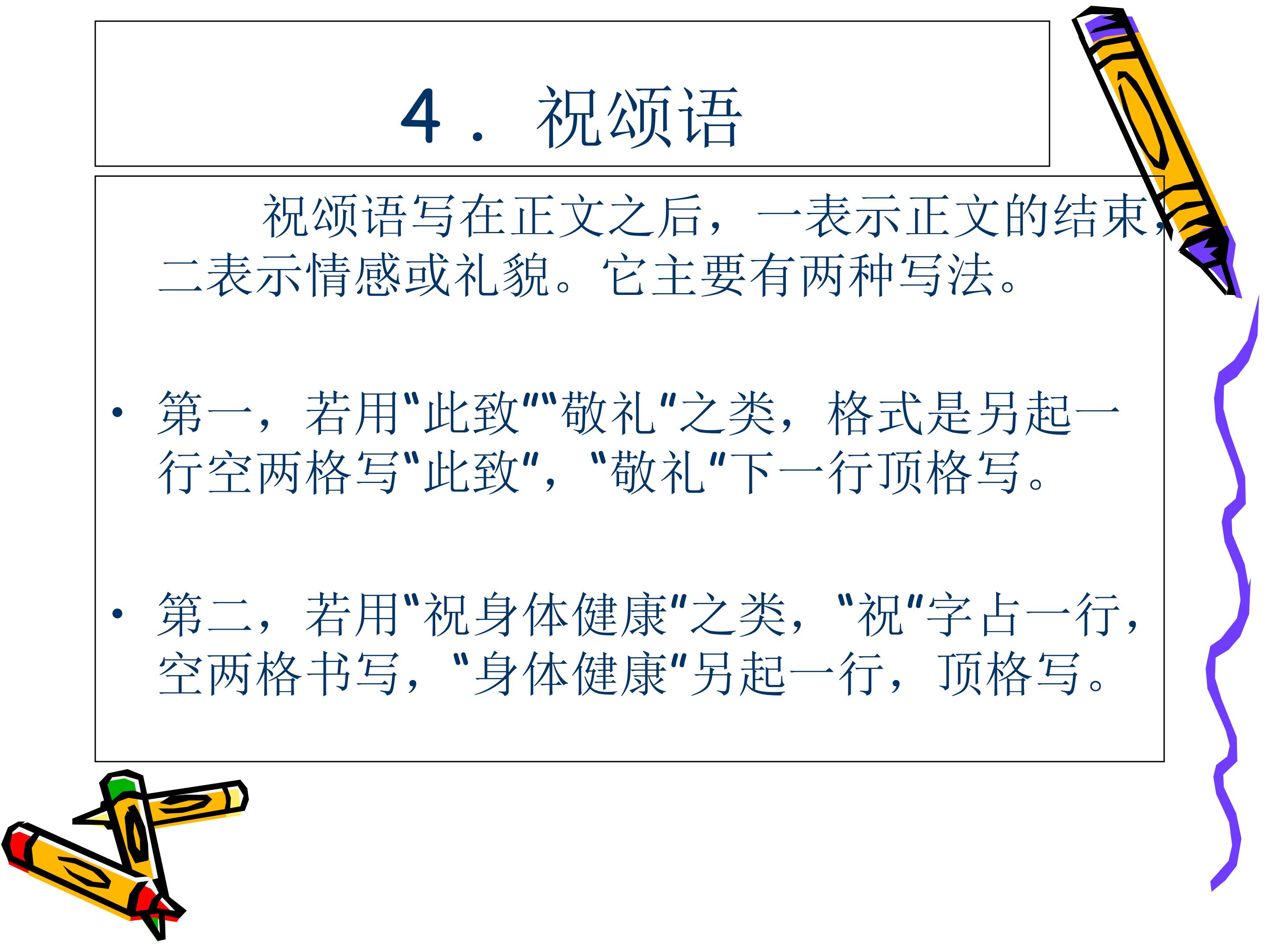 4．祝颂语

祝颂语写在正文之后，一表示正文的结束，二表示情感或礼貌。它主要有两种写法。

• 第一，若用“此致”“敬礼”之类，格式是另起一行空两格写“此致”，“敬礼”下一行顶格写。

• 第二，若用“祝身体健康”之类，“祝”字占一行，空两格书写，“身体健康”另起一行，顶格写。